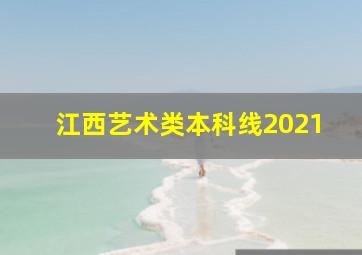 江西艺术类本科线2021